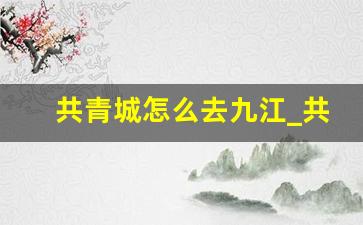 共青城怎么去九江_共